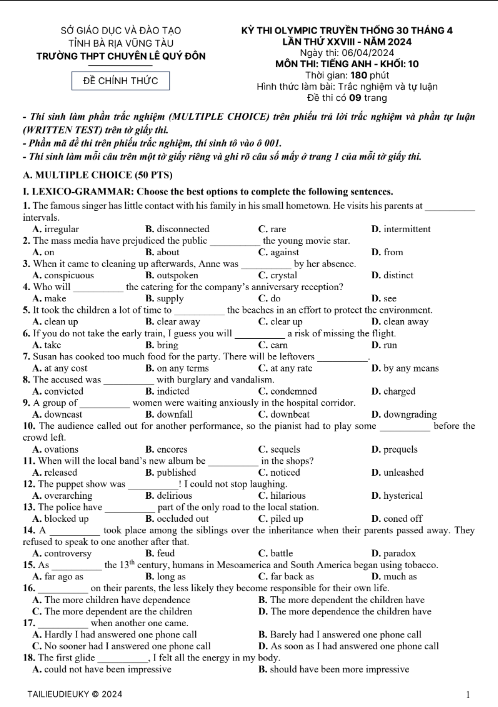 SỞ GIÁO DỤC VÀ ĐÀO TẠO
TỈNH BÀ RỊA VŨNG TÀU
TRƯỜNG THPT CHUYÊN LÊ QUÝ ĐÔN

ĐỀ CHÍNH THỨC

KỲ THI OLYMPIC TRUYỀN THỐNG 30 THÁNG 4
LẦN THỨ XXVIII - NĂM 2024
Ngày thi: 06/04/2024
MÔN THI: TIẾNG ANH - KHỐI: 10
Thời gian: 180 phút
Hình thức làm bài: Trắc nghiệm và tự luận
Đề thi có 09 trang

- Thí sinh làm phần trắc nghiệm (MULTIPLE CHOICE) trên phiếu trả lời trắc nghiệm và phần tự luận (WRITTEN TEST) trên tờ giấy thi.
- Phần mã đề thi trên phiếu trắc nghiệm, thí sinh tô vào ô 001.
- Thí sinh làm mỗi câu trên một tờ giấy riêng và ghi rõ câu số mấy ở trang 1 của mỗi tờ giấy thi.

A. MULTIPLE CHOICE (50 PTS)

I. LEXICO-GRAMMAR: Choose the best options to complete the following sentences.

1. The famous singer has little contact with his family in his small hometown. He visits his parents at __________ intervals.
A. irregular B. disconnected C. rare D. intermittent

2. The mass media have prejudiced the public __________ the young movie star.
A. on B. about C. against D. from

3. When it came to cleaning up afterwards, Anne was __________ by her absence.
A. conspicuous B. outspoken C. crystal D. distinct

4. Who will __________ the catering for the company's anniversary reception?
A. make B. supply C. do D. see

5. It took the children a lot of time to __________ the beaches in an effort to protect the environment.
A. clean up B. clear away C. clear up D. clean away

6. If you do not take the early train, I guess you will __________ a risk of missing the flight.
A. take B. bring C. earn D. run

7. Susan has cooked too much food for the party. There will be leftovers __________.
A. at any cost B. on any terms C. at any rate D. by any means

8. The accused was __________ with burglary and vandalism.
A. convicted B. indicted C. condemned D. charged

9. A group of __________ women were waiting anxiously in the hospital corridor.
A. downcast B. downfall C. downbeat D. downgrading

10. The audience called out for another performance, so the pianist had to play some __________ before the crowd left.
A. ovations B. encores C. sequels D. prequels

11. When will the local band's new album be __________ in the shops?
A. released B. published C. noticed D. unleashed

12. The puppet show was __________! I could not stop laughing.
A. overarching B. delirious C. hilarious D. hysterical

13. The police have __________ part of the only road to the local station.
A. blocked up B. occluded out C. piled up D. coned off

14. A __________ took place among the siblings over the inheritance when their parents passed away. They refused to speak to one another after that.
A. controversy B. feud C. battle D. paradox

15. As __________ the $13^{th}$ century, humans in Mesoamerica and South America began using tobacco.
A. far ago as B. long as C. far back as D. much as

16. __________ on their parents, the less likely they become responsible for their own life.
A. The more children have dependence B. The more dependent the children have
C. The more dependent are the children D. The more dependence the children have

17. __________ when another one came.
A. Hardly I had answered one phone call B. Barely had I answered one phone call
C. No sooner had I answered one phone call D. As soon as I had answered one phone call

18. The first glide __________, I felt all the energy in my body.
A. could not have been impressive B. should have been more impressive

TAILIEUDIEUKY © 2024 1